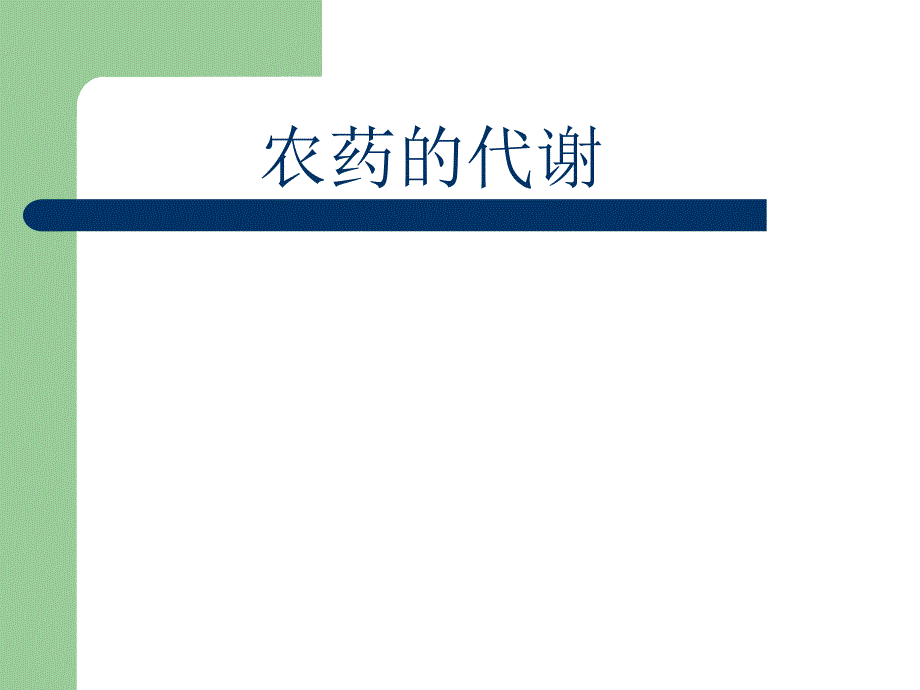 农药的代谢